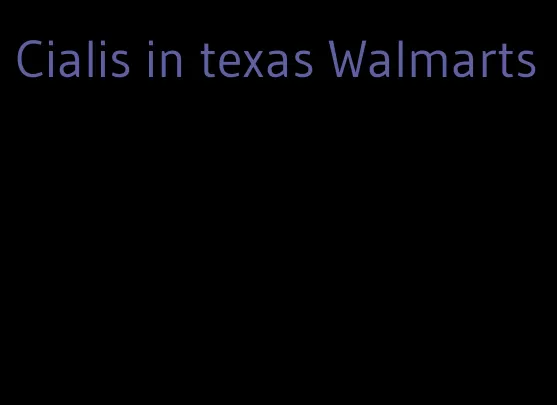 Cialis in texas Walmarts